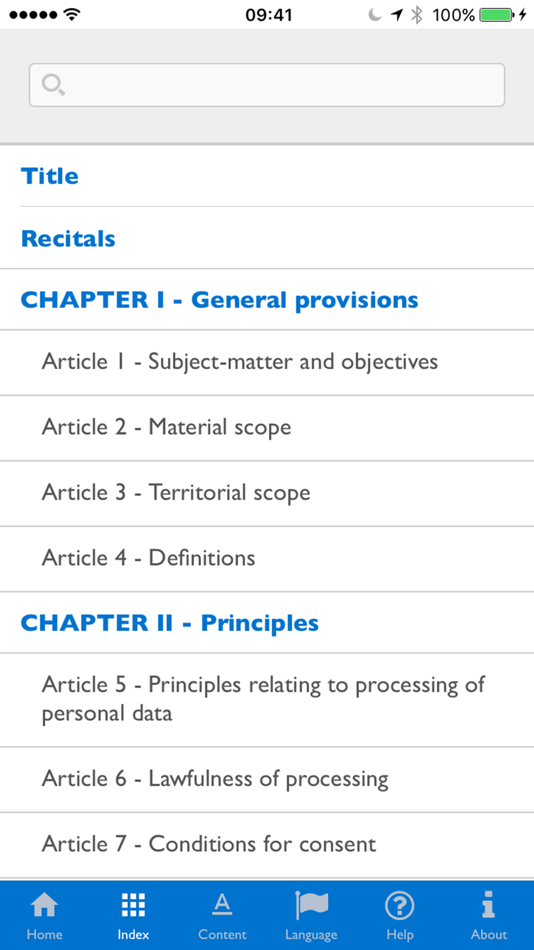 09:41 100%

Title

Recitals

CHAPTER I - General provisions

Article 1 - Subject-matter and objectives

Article 2 - Material scope

Article 3 - Territorial scope

Article 4 - Definitions

CHAPTER II - Principles

Article 5 - Principles relating to processing of personal data

Article 6 - Lawfulness of processing

Article 7 - Conditions for consent

Home Index Content Language Help About